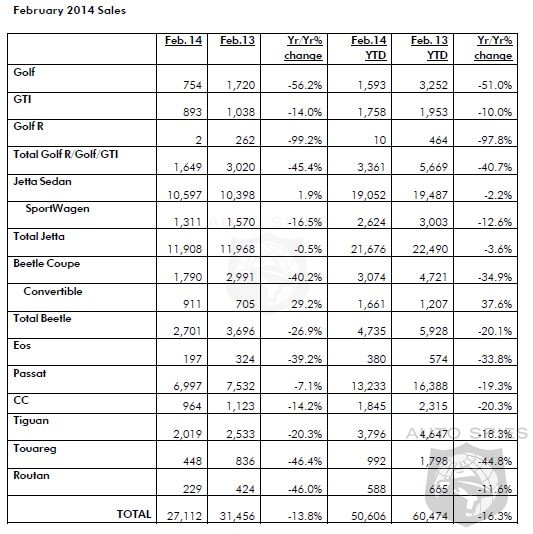 February 2014 Sales

| | Feb. 14 | Feb.13 | Yr/Yr% change | Feb.14 YTD | Feb. 13 YTD | Yr/Yr% change |
|---|---|---|---|---|---|---|
| Golf | 754 | 1,720 | -56.2% | 1,593 | 3,252 | -51.0% |
| GTI | 893 | 1,038 | -14.0% | 1,758 | 1,953 | -10.0% |
| Golf R | 2 | 262 | -99.2% | 10 | 464 | -97.8% |
| Total Golf R/Golf/GTI | 1,649 | 3,020 | -45.4% | 3,361 | 5,669 | -40.7% |
| Jetta Sedan | 10,597 | 10,398 | 1.9% | 19,052 | 19,487 | -2.2% |
| SportWagen | 1,311 | 1,570 | -16.5% | 2,624 | 3,003 | -12.6% |
| Total Jetta | 11,908 | 11,968 | -0.5% | 21,676 | 22,490 | -3.6% |
| Beetle Coupe | 1,790 | 2,991 | -40.2% | 3,074 | 4,721 | -34.9% |
| Convertible | 911 | 705 | 29.2% | 1,661 | 1,207 | 37.6% |
| Total Beetle | 2,701 | 3,696 | -26.9% | 4,735 | 5,928 | -20.1% |
| Eos | 197 | 324 | -39.2% | 380 | 574 | -33.8% |
| Passat | 6,997 | 7,532 | -7.1% | 13,233 | 16,388 | -19.3% |
| CC | 964 | 1,123 | -14.2% | 1,845 | 2,315 | -20.3% |
| Tiguan | 2,019 | 2,533 | -20.3% | 3,796 | 4,647 | -18.3% |
| Touareg | 448 | 836 | -46.4% | 992 | 1,798 | -44.8% |
| Routan | 229 | 424 | -46.0% | 588 | 665 | -11.6% |
| TOTAL | 27,112 | 31,456 | -13.8% | 50,606 | 60,474 | -16.3% |

AUTO SPIES